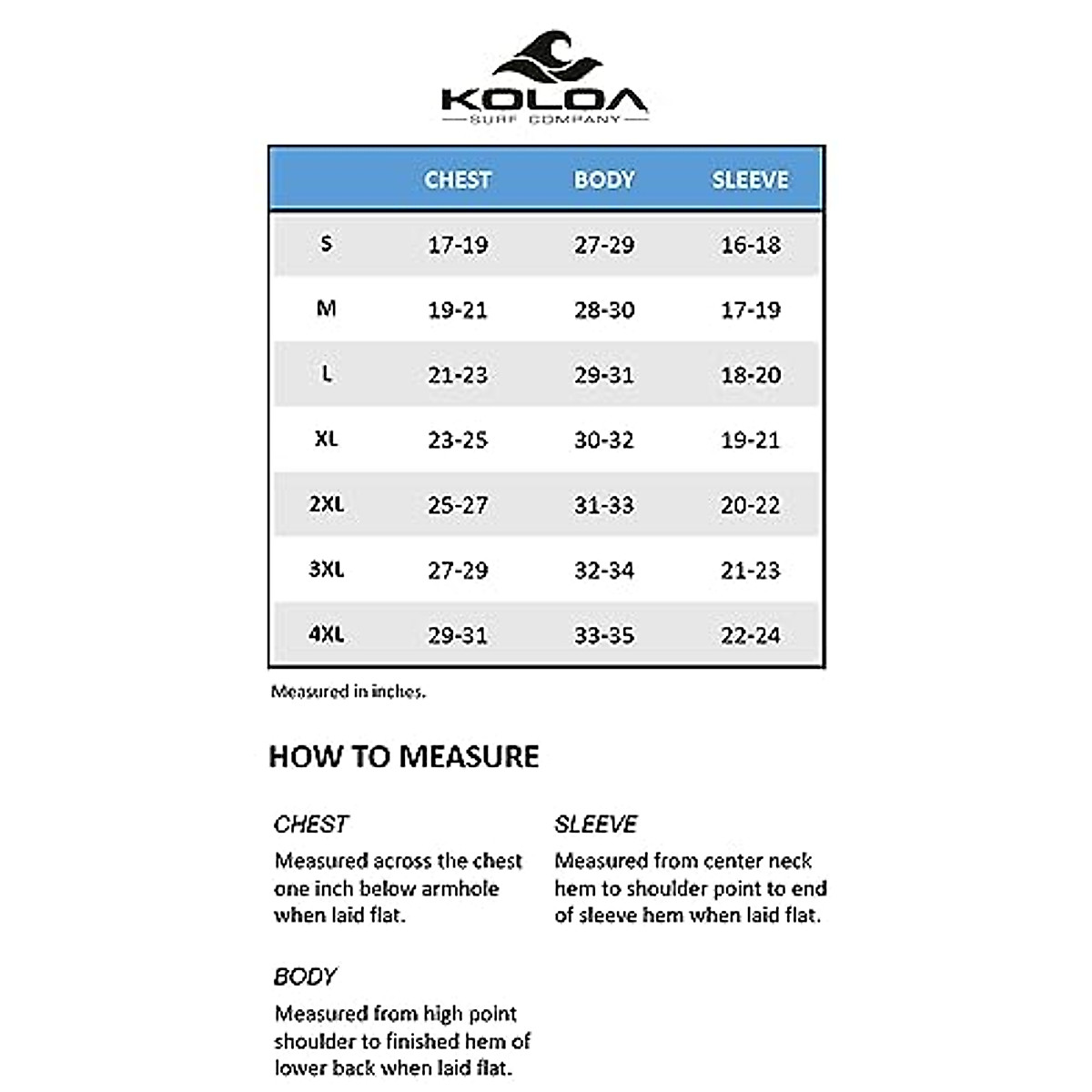 KOLOA
SURF COMPANY

| | CHEST | BODY | SLEEVE |
|---|---|---|---|
| S | 17-19 | 27-29 | 16-18 |
| M | 19-21 | 28-30 | 17-19 |
| L | 21-23 | 29-31 | 18-20 |
| XL | 23-25 | 30-32 | 19-21 |
| 2XL | 25-27 | 31-33 | 20-22 |
| 3XL | 27-29 | 32-34 | 21-23 |
| 4XL | 29-31 | 33-35 | 22-24 |

Measured in inches.

HOW TO MEASURE

CHEST
Measured across the chest one inch below armhole when laid flat.

BODY
Measured from high point shoulder to finished hem of lower back when laid flat.

SLEEVE
Measured from center neck hem to shoulder point to end of sleeve hem when laid flat.